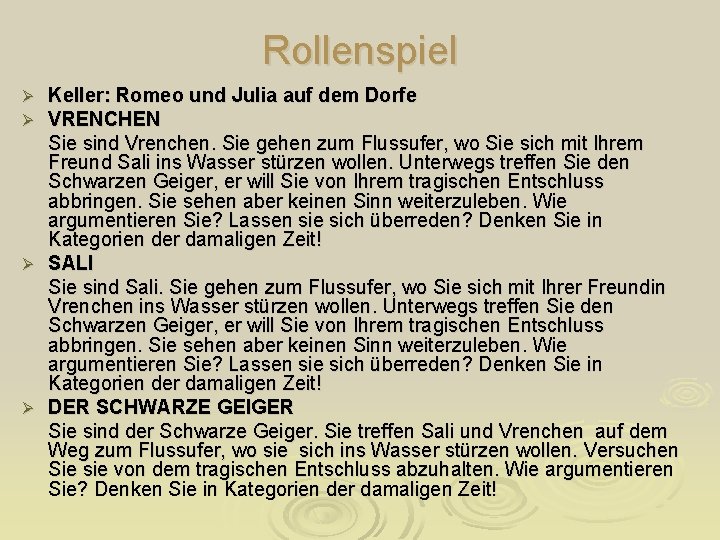 Rollenspiel

➢ Keller: Romeo und Julia auf dem Dorfe

➢ VRENCHEN

Sie sind Vrenchen. Sie gehen zum Flussufer, wo Sie sich mit Ihrem Freund Sali ins Wasser stürzen wollen. Unterwegs treffen Sie den Schwarzen Geiger, er will Sie von Ihrem tragischen Entschluss abbringen. Sie sehen aber keinen Sinn weiterzuleben. Wie argumentieren Sie? Lassen sie sich überreden? Denken Sie in Kategorien der damaligen Zeit!

➢ SALI

Sie sind Sali. Sie gehen zum Flussufer, wo Sie sich mit Ihrer Freundin Vrenchen ins Wasser stürzen wollen. Unterwegs treffen Sie den Schwarzen Geiger, er will Sie von Ihrem tragischen Entschluss abbringen. Sie sehen aber keinen Sinn weiterzuleben. Wie argumentieren Sie? Lassen sie sich überreden? Denken Sie in Kategorien der damaligen Zeit!

➢ DER SCHWARZE GEIGER

Sie sind der Schwarze Geiger. Sie treffen Sali und Vrenchen auf dem Weg zum Flussufer, wo sie sich ins Wasser stürzen wollen. Versuchen Sie sie von dem tragischen Entschluss abzuhalten. Wie argumentieren Sie? Denken Sie in Kategorien der damaligen Zeit!